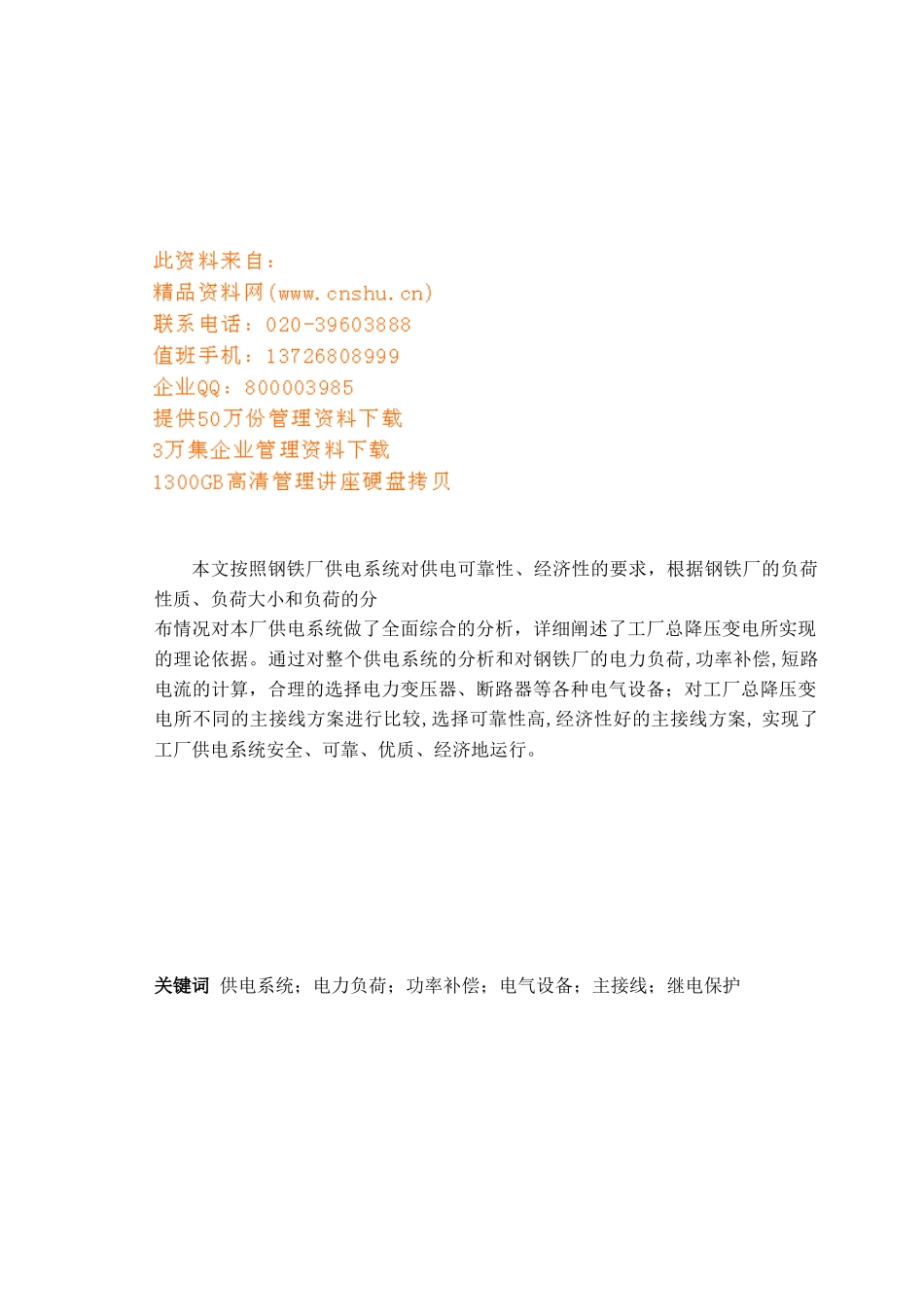 此资料来自：
精品资料网(www.cnshu.cn)
联系电话：020-39603888
值班手机：13726808999
企业QQ：800003985
提供50万份管理资料下载
3万集企业管理资料下载
1300GB高清管理讲座硬盘拷贝

本文按照钢铁厂供电系统对供电可靠性、经济性的要求，根据钢铁厂的负荷性质、负荷大小和负荷的分

布情况对本厂供电系统做了全面综合的分析，详细阐述了工厂总降压变电所实现的理论依据。通过对整个供电系统的分析和对钢铁厂的电力负荷,功率补偿,短路电流的计算，合理的选择电力变压器、断路器等各种电气设备；对工厂总降压变电所不同的主接线方案进行比较,选择可靠性高,经济性好的主接线方案，实现了工厂供电系统安全、可靠、优质、经济地运行。

关键词 供电系统；电力负荷；功率补偿；电气设备；主接线；继电保护